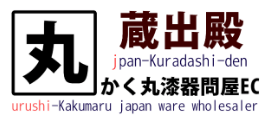 丸

蔵出殿
jpan-Kuradashi-den
かく丸漆器問屋EC
urushi-Kakumaru japan ware wholesaler